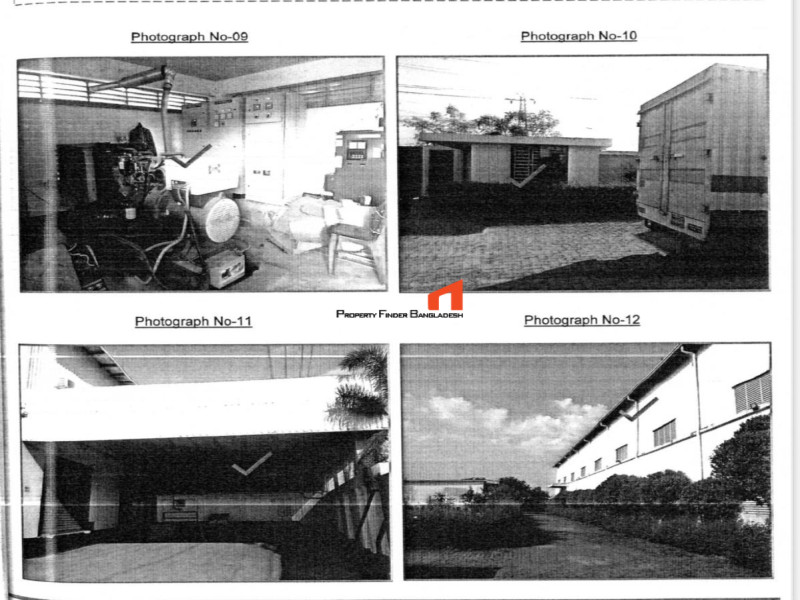 Photograph No-09

Photograph No-10

Photograph No-11

Photograph No-12

PROPERTY FINDER BANGLADESH